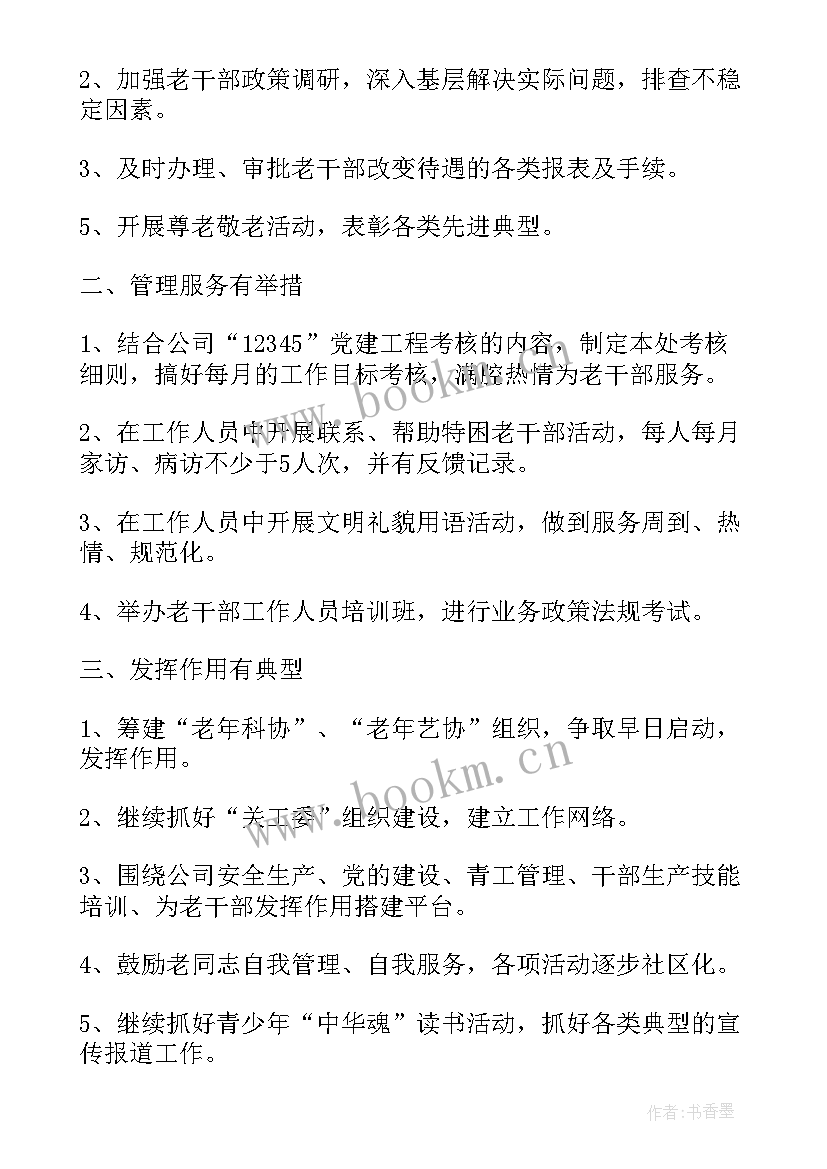 2、加强老干部政策调研，深入基层解决实际问题，排查不稳定因素。

3、及时办理、审批老干部改变待遇的各类报表及手续。

5、开展尊老敬老活动，表彰各类先进典型。

二、管理服务有举措

1、结合公司“12345”党建工程考核的内容，制定本处考核细则，搞好每月的工作目标考核，满腔热情为老干部服务。

2、在工作人员中开展联系、帮助特困老干部活动，每人每月家访、病访不少于5人次，并有反馈记录。

3、在工作人员中开展文明礼貌用语活动，做到服务周到、热情、规范化。

4、举办老干部工作人员培训班，进行业务政策法规考试。

三、发挥作用有典型

1、筹建“老年科协”、“老年艺协”组织，争取早日启动，发挥作用。

2、继续抓好“关工委”组织建设，建立工作网络。

3、围绕公司安全生产、党的建设、青工管理、干部生产技能培训、为老干部发挥作用搭建平台。

4、鼓励老同志自我管理、自我服务，各项活动逐步社区化。

5、继续抓好青少年“中华魂”读书活动，抓好各类典型的宣传报道工作。

www.bookm.cn

www.bookm.cn

作者：书香墨